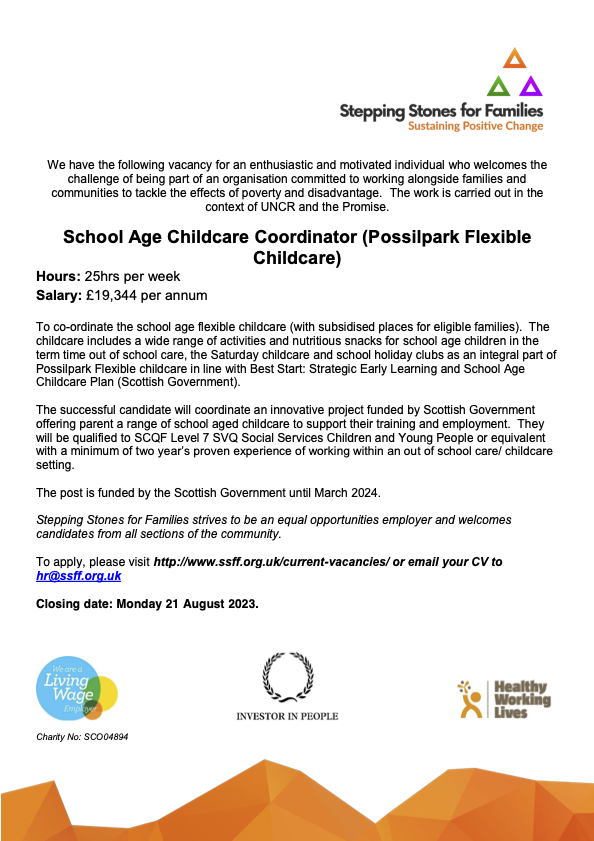 Stepping Stones for Families
Sustaining Positive Change

We have the following vacancy for an enthusiastic and motivated individual who welcomes the challenge of being part of an organisation committed to working alongside families and communities to tackle the effects of poverty and disadvantage. The work is carried out in the context of UNCR and the Promise.

School Age Childcare Coordinator (Possilpark Flexible Childcare)

Hours: 25hrs per week
Salary: £19,344 per annum

To co-ordinate the school age flexible childcare (with subsidised places for eligible families). The childcare includes a wide range of activities and nutritious snacks for school age children in the term time out of school care, the Saturday childcare and school holiday clubs as an integral part of Possilpark Flexible childcare in line with Best Start: Strategic Early Learning and School Age Childcare Plan (Scottish Government).

The successful candidate will coordinate an innovative project funded by Scottish Government offering parent a range of school aged childcare to support their training and employment. They will be qualified to SCQF Level 7 SVQ Social Services Children and Young People or equivalent with a minimum of two year's proven experience of working within an out of school care/ childcare setting.

The post is funded by the Scottish Government until March 2024.

Stepping Stones for Families strives to be an equal opportunities employer and welcomes candidates from all sections of the community.

To apply, please visit http://www.ssff.org.uk/current-vacancies/ or email your CV to hr@ssff.org.uk

Closing date: Monday 21 August 2023.

We are a Living Wage Employer

INVESTOR IN PEOPLE

Healthy Working Lives

Charity No: SCO04894